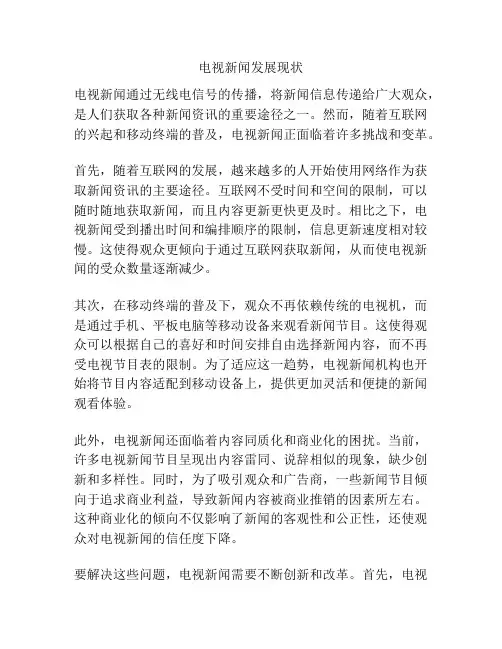 电视新闻发展现状

电视新闻通过无线电信号的传播，将新闻信息传递给广大观众，是人们获取各种新闻资讯的重要途径之一。然而，随着互联网的兴起和移动终端的普及，电视新闻正面临着许多挑战和变革。

首先，随着互联网的发展，越来越多的人开始使用网络作为获取新闻资讯的主要途径。互联网不受时间和空间的限制，可以随时随地获取新闻，而且内容更新更快更及时。相比之下，电视新闻受到播出时间和编排顺序的限制，信息更新速度相对较慢。这使得观众更倾向于通过互联网获取新闻，从而使电视新闻的受众数量逐渐减少。

其次，在移动终端的普及下，观众不再依赖传统的电视机，而是通过手机、平板电脑等移动设备来观看新闻节目。这使得观众可以根据自己的喜好和时间安排自由选择新闻内容，而不再受电视节目表的限制。为了适应这一趋势，电视新闻机构也开始将节目内容适配到移动设备上，提供更加灵活和便捷的新闻观看体验。

此外，电视新闻还面临着内容同质化和商业化的困扰。当前，许多电视新闻节目呈现出内容雷同、说辞相似的现象，缺少创新和多样性。同时，为了吸引观众和广告商，一些新闻节目倾向于追求商业利益，导致新闻内容被商业推销的因素所左右。这种商业化的倾向不仅影响了新闻的客观性和公正性，还使观众对电视新闻的信任度下降。

要解决这些问题，电视新闻需要不断创新和改革。首先，电视